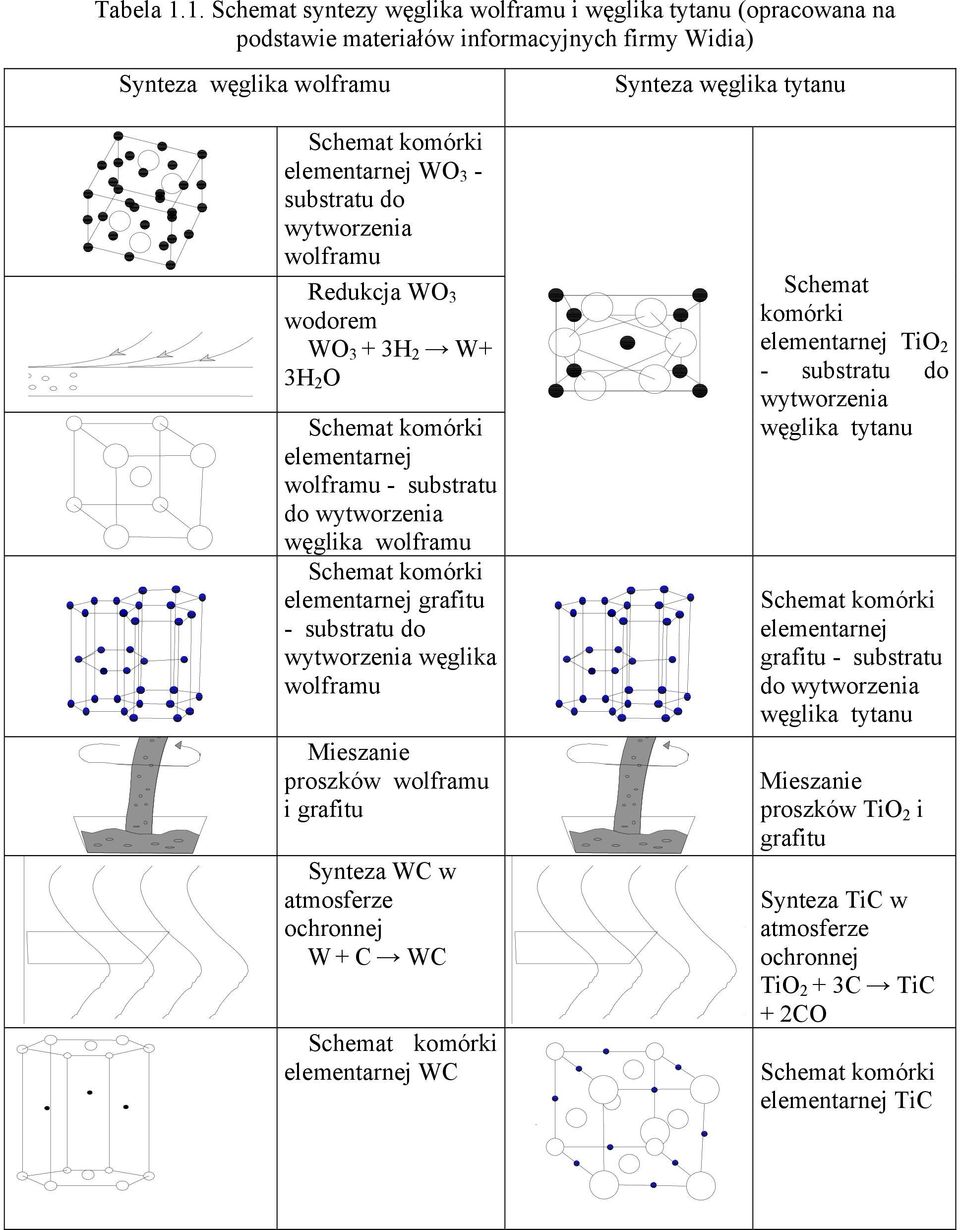 Tabela 1.1. Schemat syntezy węglika wolframu i węglika tytanu (opracowana na podstawie materiałów informacyjnych firmy Widia)

| Synteza węglika wolframu | | Synteza węglika tytanu | |
|---|---|---|---|
| | Schemat komórki elementarnej $WO_3$ - substratu do wytworzenia wolframu | | Schemat komórki elementarnej $TiO_2$ - substratu do wytworzenia węglika tytanu |
| | Redukcja $WO_3$ wodorem $WO_3 + 3H_2 \rightarrow W + 3H_2O$ | | |
| | Schemat komórki elementarnej wolframu - substratu do wytworzenia węglika wolframu | | |
| | Schemat komórki elementarnej grafitu - substratu do wytworzenia węglika wolframu | | Schemat komórki elementarnej grafitu - substratu do wytworzenia węglika tytanu |
| | Mieszanie proszków wolframu i grafitu | | Mieszanie proszków $TiO_2$ i grafitu |
| | Synteza WC w atmosferze ochronnej $W + C \rightarrow WC$ | | Synteza TiC w atmosferze ochronnej $TiO_2 + 3C \rightarrow TiC + 2CO$ |
| | Schemat komórki elementarnej WC | | Schemat komórki elementarnej TiC |